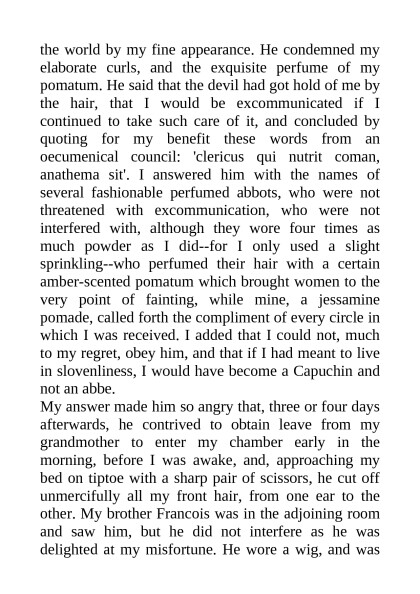 the world by my fine appearance. He condemned my elaborate curls, and the exquisite perfume of my pomatum. He said that the devil had got hold of me by the hair, that I would be excommunicated if I continued to take such care of it, and concluded by quoting for my benefit these words from an oecumenical council: 'clericus qui nutrit coman, anathema sit'. I answered him with the names of several fashionable perfumed abbots, who were not threatened with excommunication, who were not interfered with, although they wore four times as much powder as I did--for I only used a slight sprinkling--who perfumed their hair with a certain amber-scented pomatum which brought women to the very point of fainting, while mine, a jessamine pomade, called forth the compliment of every circle in which I was received. I added that I could not, much to my regret, obey him, and that if I had meant to live in slovenliness, I would have become a Capuchin and not an abbe.
My answer made him so angry that, three or four days afterwards, he contrived to obtain leave from my grandmother to enter my chamber early in the morning, before I was awake, and, approaching my bed on tiptoe with a sharp pair of scissors, he cut off unmercifully all my front hair, from one ear to the other. My brother Francois was in the adjoining room and saw him, but he did not interfere as he was delighted at my misfortune. He wore a wig, and was